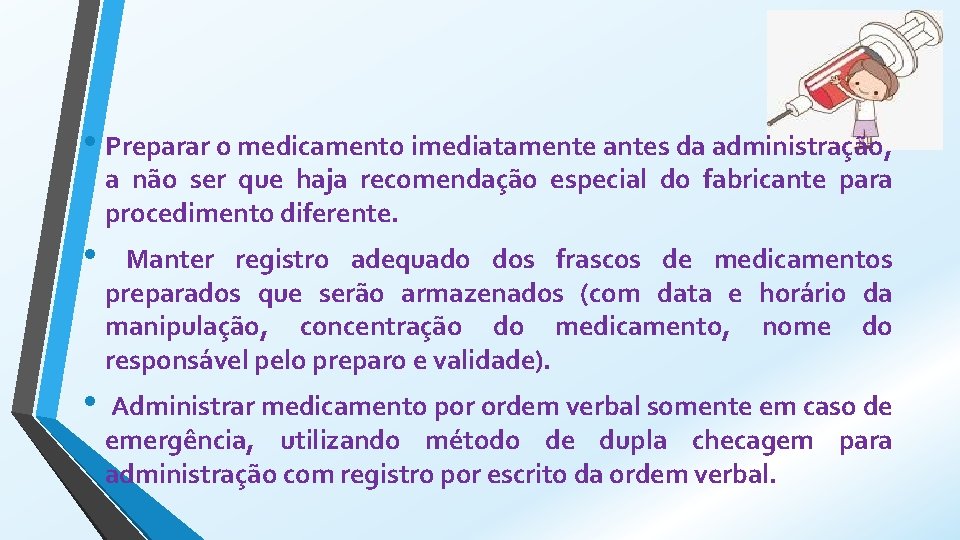 • Preparar o medicamento imediatamente antes da administração, a não ser que haja recomendação especial do fabricante para procedimento diferente.

• Manter registro adequado dos frascos de medicamentos preparados que serão armazenados (com data e horário da manipulação, concentração do medicamento, nome do responsável pelo preparo e validade).

• Administrar medicamento por ordem verbal somente em caso de emergência, utilizando método de dupla checagem para administração com registro por escrito da ordem verbal.